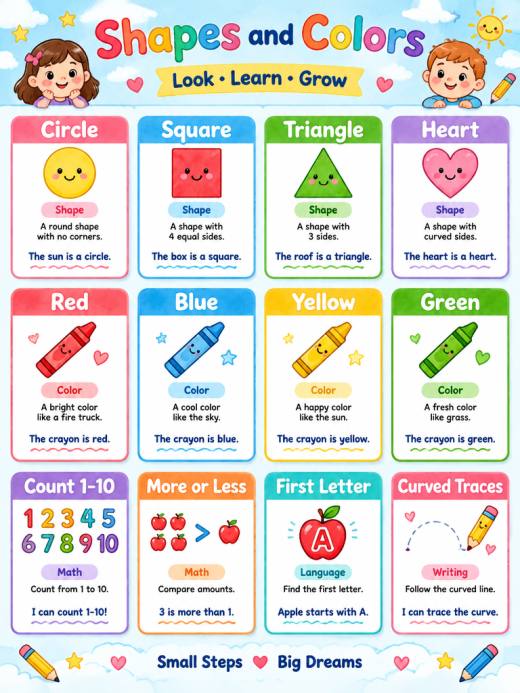 Shapes and Colors

Look • Learn • Grow

Circle

Shape

A round shape with no corners.

The sun is a circle.

Square

Shape

A shape with 4 equal sides.

The box is a square.

Triangle

Shape

A shape with 3 sides.

The roof is a triangle.

Heart

Shape

A shape with curved sides.

The heart is a heart.

Red

Color

A bright color like a fire truck.

The crayon is red.

Blue

Color

A cool color like the sky.

The crayon is blue.

Yellow

Color

A happy color like the sun.

The crayon is yellow.

Green

Color

A fresh color like grass.

The crayon is green.

Count 1-10

1 2 3 4 5
6 7 8 9 10

Math

Count from 1 to 10.

I can count 1-10!

More or Less

>

Math

Compare amounts.

3 is more than 1.

First Letter

A

Language

Find the first letter.

Apple starts with A.

Curved Traces

Writing

Follow the curved line.

I can trace the curve.

Small Steps Big Dreams